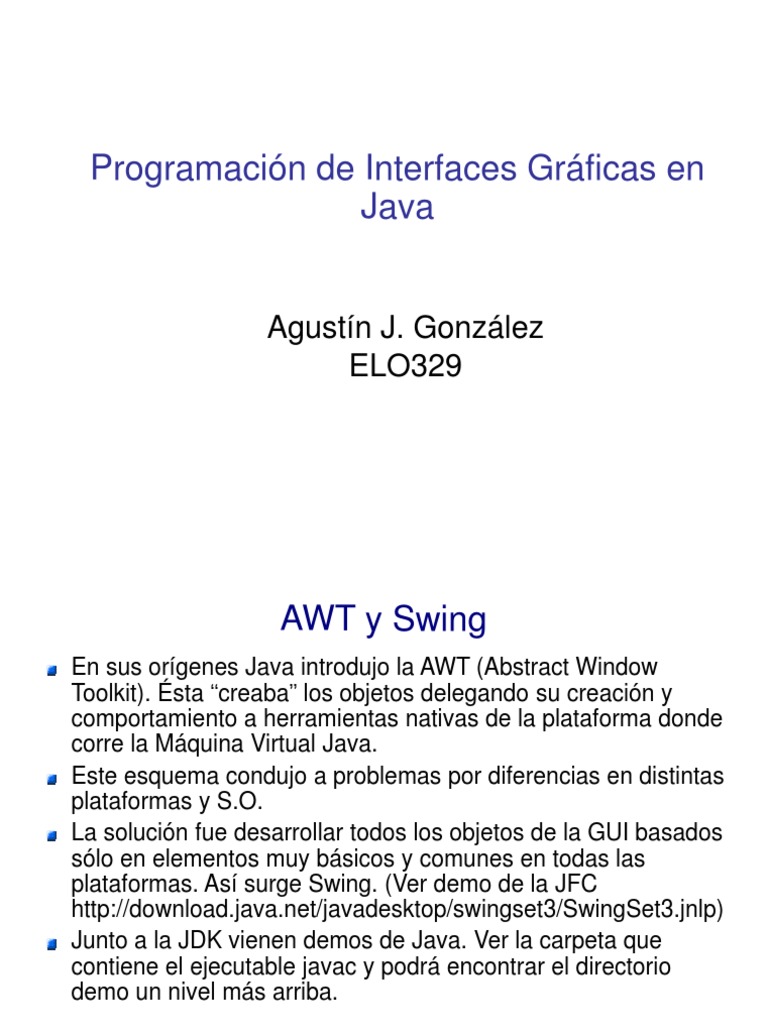 Programación de Interfaces Gráficas en Java

Agustín J. González
ELO329

AWT y Swing

En sus orígenes Java introdujo la AWT (Abstract Window Toolkit). Ésta “creaba” los objetos delegando su creación y comportamiento a herramientas nativas de la plataforma donde corre la Máquina Virtual Java.

Este esquema condujo a problemas por diferencias en distintas plataformas y S.O.

La solución fue desarrollar todos los objetos de la GUI basados sólo en elementos muy básicos y comunes en todas las plataformas. Así surge Swing. (Ver demo de la JFC http://download.java.net/javadesktop/swingset3/SwingSet3.jnlp)

Junto a la JDK vienen demos de Java. Ver la carpeta que contiene el ejecutable javac y podrá encontrar el directorio demo un nivel más arriba.